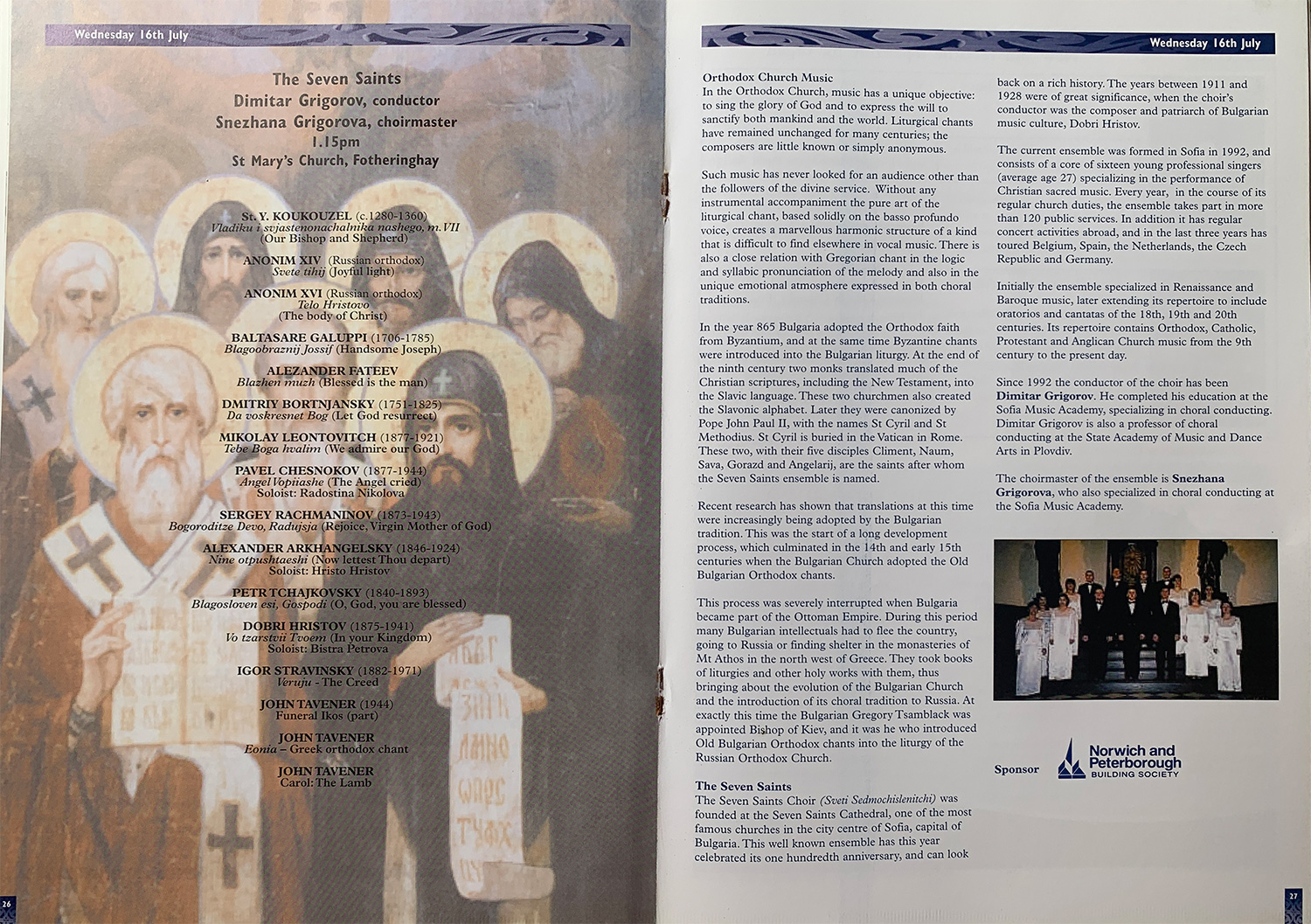 Wednesday 16th July

The Seven Saints
Dimitar Grigorov, conductor
Snezhana Grigorova, choirmaster
1.15pm
St Mary's Church, Fotheringhay

St. Y. KOUKOUZEL (c.1280-1360)
Vladiku i svjastenonachalnika nashego, m.VII
(Our Bishop and Shepherd)

ANONIM XIV (Russian orthodox)
Svete tihij (Joyful light)

ANONIM XVI (Russian orthodox)
Telo Hristovo
(The body of Christ)

BALTASARE GALUPPI (1706-1785)
Blagoobraznij Jossif (Handsome Joseph)

ALEZANDER FATEEV
Blazhen muzh (Blessed is the man)

DMITRIY BORTNJANSKY (1751-1825)
Da voskresnet Bog (Let God resurrect)

MIKOLAY LEONTOVITCH (1877-1921)
Tebe Boga hvalim (We admire our God)

PAVEL CHESNOKOV (1877-1944)
Angel Vopiiashe (The Angel cried)
Soloist: Radostina Nikolova

SERGEY RACHMANINOV (1873-1943)
Bogoroditze Devo, Radujsja (Rejoice, Virgin Mother of God)

ALEXANDER ARKHANGELSKY (1846-1924)
Nine otpushtaeshi (Now lettest Thou depart)
Soloist: Hristo Hristov

PETR TCHAJKOVSKY (1840-1893)
Blagosloven esi, Gospodi (O, God, you are blessed)

DOBRI HRISTOV (1875-1941)
Vo tzarstvii Tvoem (In your Kingdom)
Soloist: Bistra Petrova

IGOR STRAVINSKY (1882-1971)
Veruju - The Creed

JOHN TAVENER (1944)
Funeral Ikos (part)

JOHN TAVENER
Eonia – Greek orthodox chant

JOHN TAVENER
Carol: The Lamb

26

Wednesday 16th July

Orthodox Church Music
In the Orthodox Church, music has a unique objective: to sing the glory of God and to express the will to sanctify both mankind and the world. Liturgical chants have remained unchanged for many centuries; the composers are little known or simply anonymous.

Such music has never looked for an audience other than the followers of the divine service. Without any instrumental accompaniment the pure art of the liturgical chant, based solidly on the basso profundo voice, creates a marvellous harmonic structure of a kind that is difficult to find elsewhere in vocal music. There is also a close relation with Gregorian chant in the logic and syllabic pronunciation of the melody and also in the unique emotional atmosphere expressed in both choral traditions.

In the year 865 Bulgaria adopted the Orthodox faith from Byzantium, and at the same time Byzantine chants were introduced into the Bulgarian liturgy. At the end of the ninth century two monks translated much of the Christian scriptures, including the New Testament, into the Slavic language. These two churchmen also created the Slavonic alphabet. Later they were canonized by Pope John Paul II, with the names St Cyril and St Methodius. St Cyril is buried in the Vatican in Rome. These two, with their five disciples Climent, Naum, Sava, Gorazd and Angelarij, are the saints after whom the Seven Saints ensemble is named.

Recent research has shown that translations at this time were increasingly being adopted by the Bulgarian tradition. This was the start of a long development process, which culminated in the 14th and early 15th centuries when the Bulgarian Church adopted the Old Bulgarian Orthodox chants.

This process was severely interrupted when Bulgaria became part of the Ottoman Empire. During this period many Bulgarian intellectuals had to flee the country, going to Russia or finding shelter in the monasteries of Mt Athos in the north west of Greece. They took books of liturgies and other holy works with them, thus bringing about the evolution of the Bulgarian Church and the introduction of its choral tradition to Russia. At exactly this time the Bulgarian Gregory Tsamblack was appointed Bishop of Kiev, and it was he who introduced Old Bulgarian Orthodox chants into the liturgy of the Russian Orthodox Church.

The Seven Saints
The Seven Saints Choir (Sveti Sedmochislenitchi) was founded at the Seven Saints Cathedral, one of the most famous churches in the city centre of Sofia, capital of Bulgaria. This well known ensemble has this year celebrated its one hundredth anniversary, and can look back on a rich history. The years between 1911 and 1928 were of great significance, when the choir's conductor was the composer and patriarch of Bulgarian music culture, Dobri Hristov.

The current ensemble was formed in Sofia in 1992, and consists of a core of sixteen young professional singers (average age 27) specializing in the performance of Christian sacred music. Every year, in the course of its regular church duties, the ensemble takes part in more than 120 public services. In addition it has regular concert activities abroad, and in the last three years has toured Belgium, Spain, the Netherlands, the Czech Republic and Germany.

Initially the ensemble specialized in Renaissance and Baroque music, later extending its repertoire to include oratorios and cantatas of the 18th, 19th and 20th centuries. Its repertoire contains Orthodox, Catholic, Protestant and Anglican Church music from the 9th century to the present day.

Since 1992 the conductor of the choir has been Dimitar Grigorov. He completed his education at the Sofia Music Academy, specializing in choral conducting. Dimitar Grigorov is also a professor of choral conducting at the State Academy of Music and Dance Arts in Plovdiv.

The choirmaster of the ensemble is Snezhana Grigorova, who also specialized in choral conducting at the Sofia Music Academy.

Sponsor
Norwich and Peterborough
BUILDING SOCIETY

27